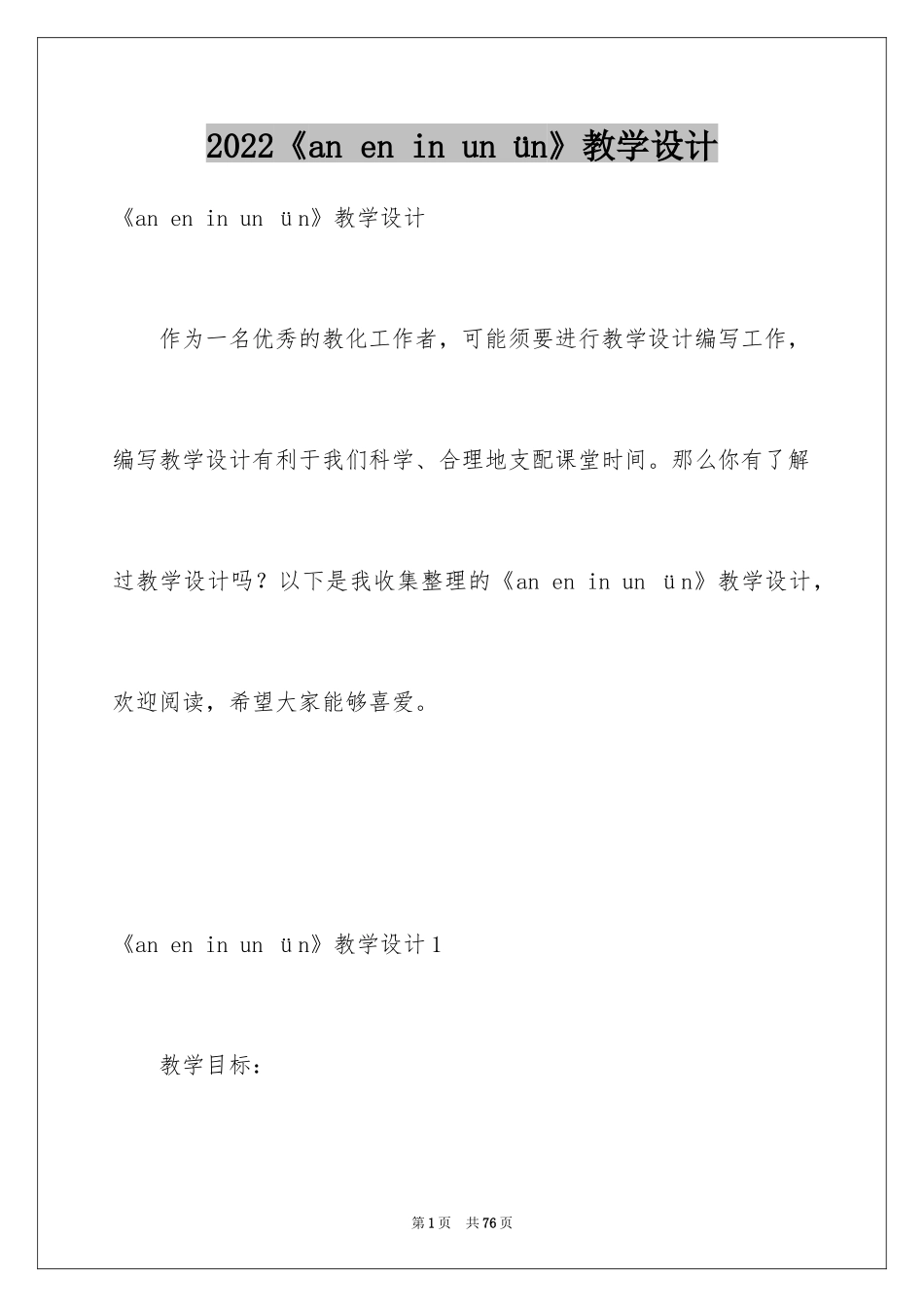 2022《an en in un ün》教学设计

《an en in un ün》教学设计

作为一名优秀的教化工作者，可能须要进行教学设计编写工作，编写教学设计有利于我们科学、合理地支配课堂时间。那么你有了解过教学设计吗？以下是我收集整理的《an en in un ün》教学设计，欢迎阅读，希望大家能够喜爱。

《an en in un ün》教学设计1

教学目标：

第1页 共76页